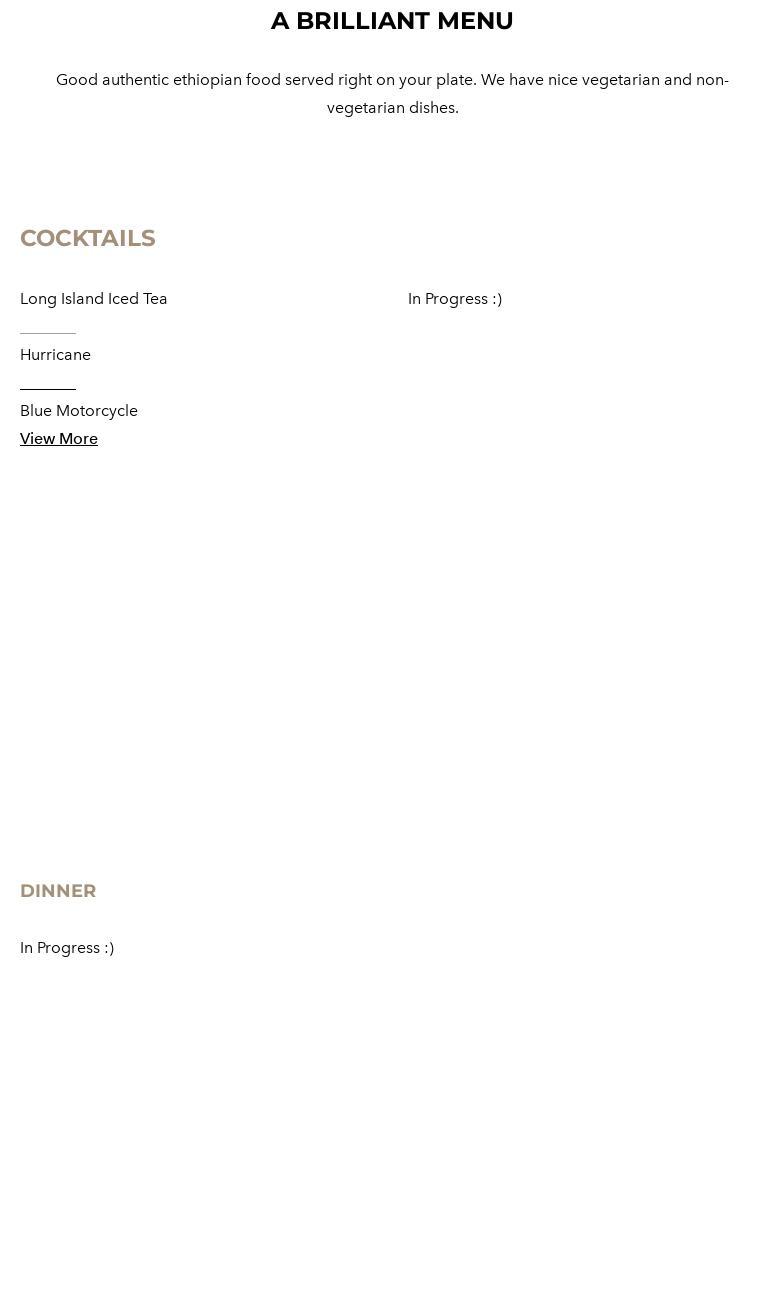 A BRILLIANT MENU

Good authentic ethiopian food served right on your plate. We have nice vegetarian and non-vegetarian dishes.

COCKTAILS

Long Island Iced Tea

Hurricane

Blue Motorcycle

View More

In Progress :)

DINNER

In Progress :)